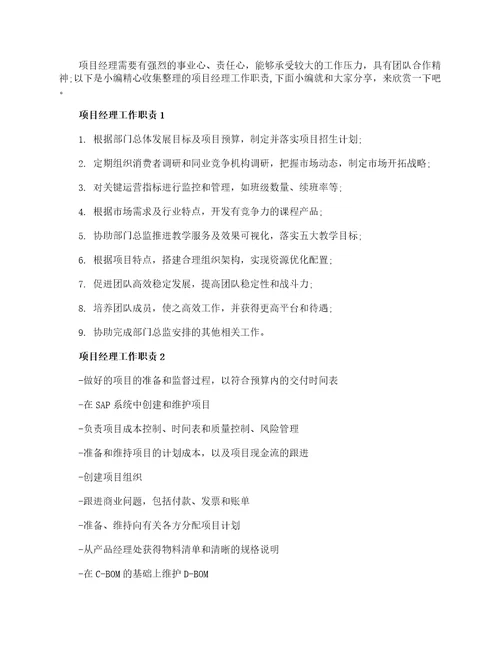 项目经理需要有强烈的事业心、责任心，能够承受较大的工作压力，具有团队合作精神;以下是小编精心收集整理的项目经理工作职责,下面小编就和大家分享，来欣赏一下吧。

项目经理工作职责 1

1. 根据部门总体发展目标及项目预算，制定并落实项目招生计划;

2. 定期组织消费者调研和同业竞争机构调研，把握市场动态，制定市场开拓战略;

3. 对关键运营指标进行监控和管理，如班级数量、续班率等;

4. 根据市场需求及行业特点，开发有竞争力的课程产品;

5. 协助部门总监推进教学服务及效果可视化，落实五大教学目标;

6. 根据项目特点，搭建合理组织架构，实现资源优化配置;

7. 促进团队高效稳定发展，提高团队稳定性和战斗力;

8. 培养团队成员，使之高效工作，并获得更高平台和待遇;

9. 协助完成部门总监安排的其他相关工作。

项目经理工作职责 2

-做好的项目的准备和监督过程，以符合预算内的交付时间表

-在 SAP 系统中创建和维护项目

-负责项目成本控制、时间表和质量控制、风险管理

-准备和维持项目的计划成本，以及项目现金流的跟进

-创建项目组织

-跟进商业问题，包括付款、发票和账单

-准备、维持向有关各方分配项目计划

-从产品经理处获得物料清单和清晰的规格说明

-在 C-BOM 的基础上维护 D-BOM